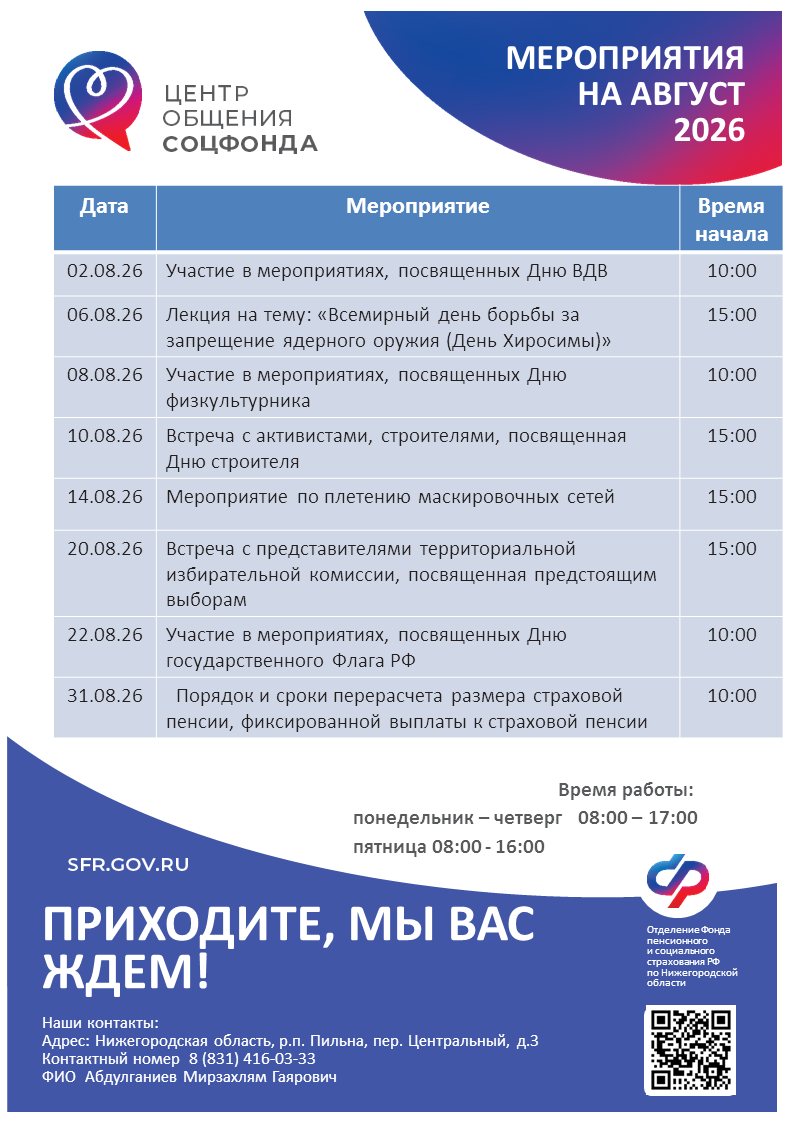 ЦЕНТР
ОБЩЕНИЯ
СОЦФОНДА

МЕРОПРИЯТИЯ
НА АВГУСТ
2026

| Дата | Мероприятие | Время начала |
|---|---|---|
| 02.08.26 | Участие в мероприятиях, посвященных Дню ВДВ | 10:00 |
| 06.08.26 | Лекция на тему: «Всемирный день борьбы за запрещение ядерного оружия (День Хиросимы)» | 15:00 |
| 08.08.26 | Участие в мероприятиях, посвященных Дню физкультурника | 10:00 |
| 10.08.26 | Встреча с активистами, строителями, посвященная Дню строителя | 15:00 |
| 14.08.26 | Мероприятие по плетению маскировочных сетей | 15:00 |
| 20.08.26 | Встреча с представителями территориальной избирательной комиссии, посвященная предстоящим выборам | 15:00 |
| 22.08.26 | Участие в мероприятиях, посвященных Дню государственного Флага РФ | 10:00 |
| 31.08.26 | Порядок и сроки перерасчета размера страховой пенсии, фиксированной выплаты к страховой пенсии | 10:00 |

Время работы:
понедельник – четверг 08:00 – 17:00
пятница 08:00 - 16:00

SFR.GOV.RU

ПРИХОДИТЕ, МЫ ВАС ЖДЕМ!

Отделение Фонда пенсионного и социального страхования РФ по Нижегородской области

Наши контакты:
Адрес: Нижегородская область, р.п. Пильна, пер. Центральный, д.3
Контактный номер 8 (831) 416-03-33
ФИО Абдулганиев Мирзахлям Гаярович